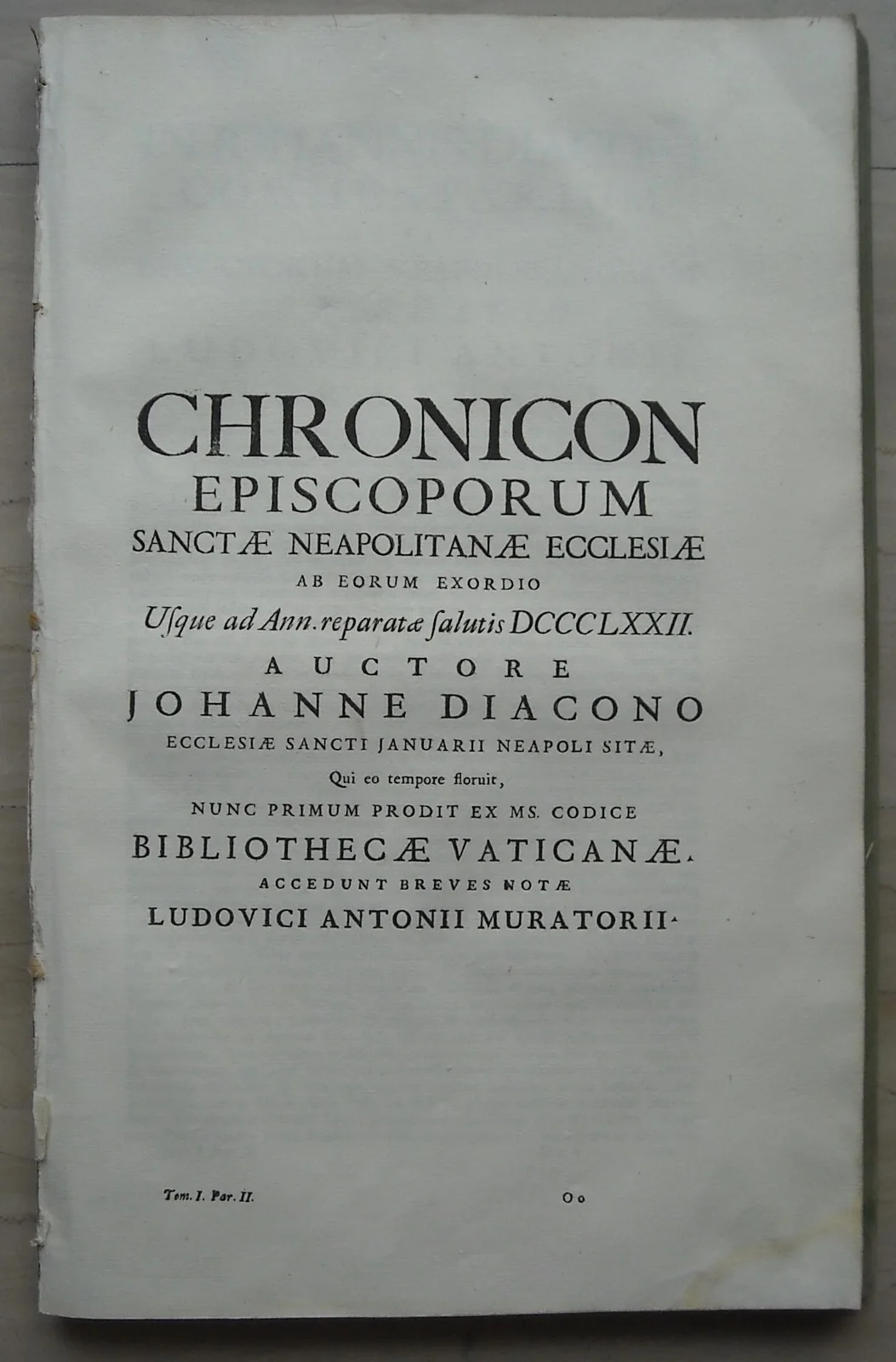 CHRONICON
EPISCOPORUM
SANCTÆ NEAPOLITANÆ ECCLESIÆ
AB EORUM EXORDIO
Usque ad Ann. reparatæ ſalutis DCCCLXXII.
AUCTORE
JOHANNE DIACONO
ECCLESIÆ SANCTI JANUARII NEAPOLI SITÆ,
Qui eo tempore floruit,
NUNC PRIMUM PRODIT EX MS. CODICE
BIBLIOTHECÆ VATICANÆ.
ACCEDUNT BREVES NOTÆ
LUDOVICI ANTONII MURATORII.

Tom. I. Par. II. Oo